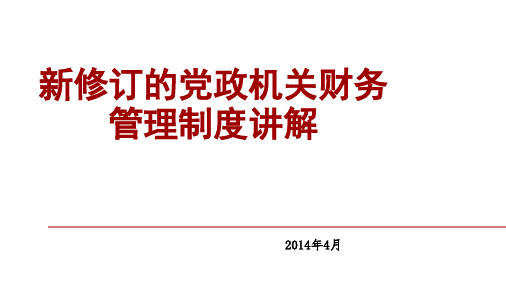 新修订的党政机关财务管理制度讲解

2014年4月